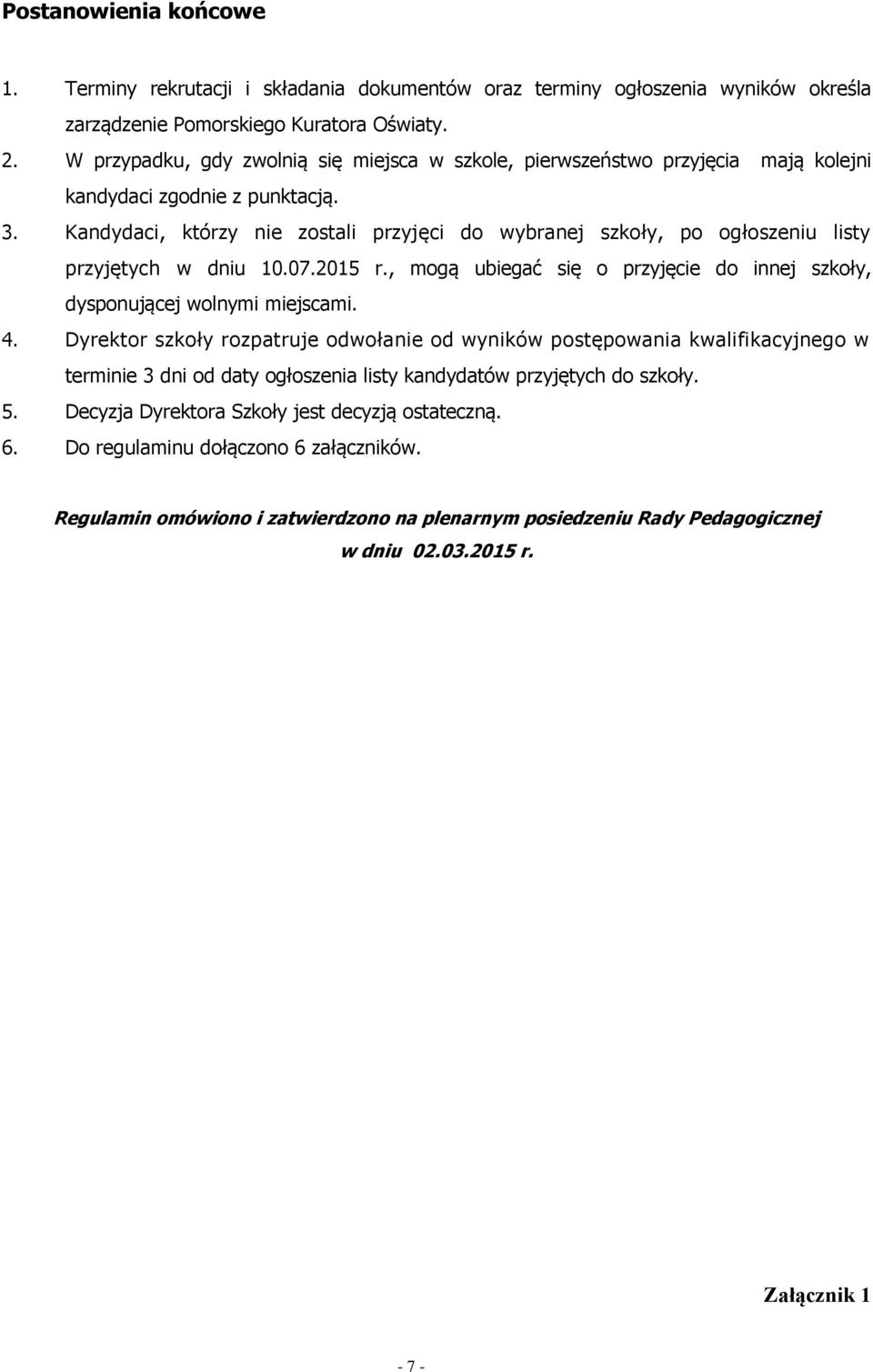 Postanowienia końcowe

1. Terminy rekrutacji i składania dokumentów oraz terminy ogłoszenia wyników określa zarządzenie Pomorskiego Kuratora Oświaty.
2. W przypadku, gdy zwolnią się miejsca w szkole, pierwszeństwo przyjęcia mają kolejni kandydaci zgodnie z punktacją.
3. Kandydaci, którzy nie zostali przyjęci do wybranej szkoły, po ogłoszeniu listy przyjętych w dniu 10.07.2015 r., mogą ubiegać się o przyjęcie do innej szkoły, dysponującej wolnymi miejscami.
4. Dyrektor szkoły rozpatruje odwołanie od wyników postępowania kwalifikacyjnego w terminie 3 dni od daty ogłoszenia listy kandydatów przyjętych do szkoły.
5. Decyzja Dyrektora Szkoły jest decyzją ostateczną.
6. Do regulaminu dołączono 6 załączników.

Regulamin omówiono i zatwierdzono na plenarnym posiedzeniu Rady Pedagogicznej w dniu 02.03.2015 r.

Załącznik 1

- 7 -